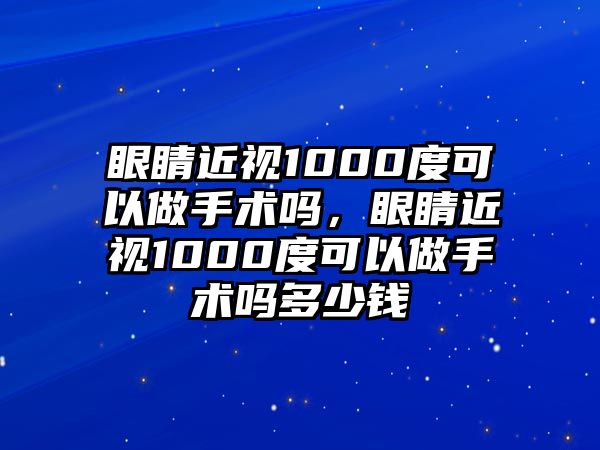 眼睛近视1000度可以做手术吗，眼睛近视1000度可以做手术吗多少钱